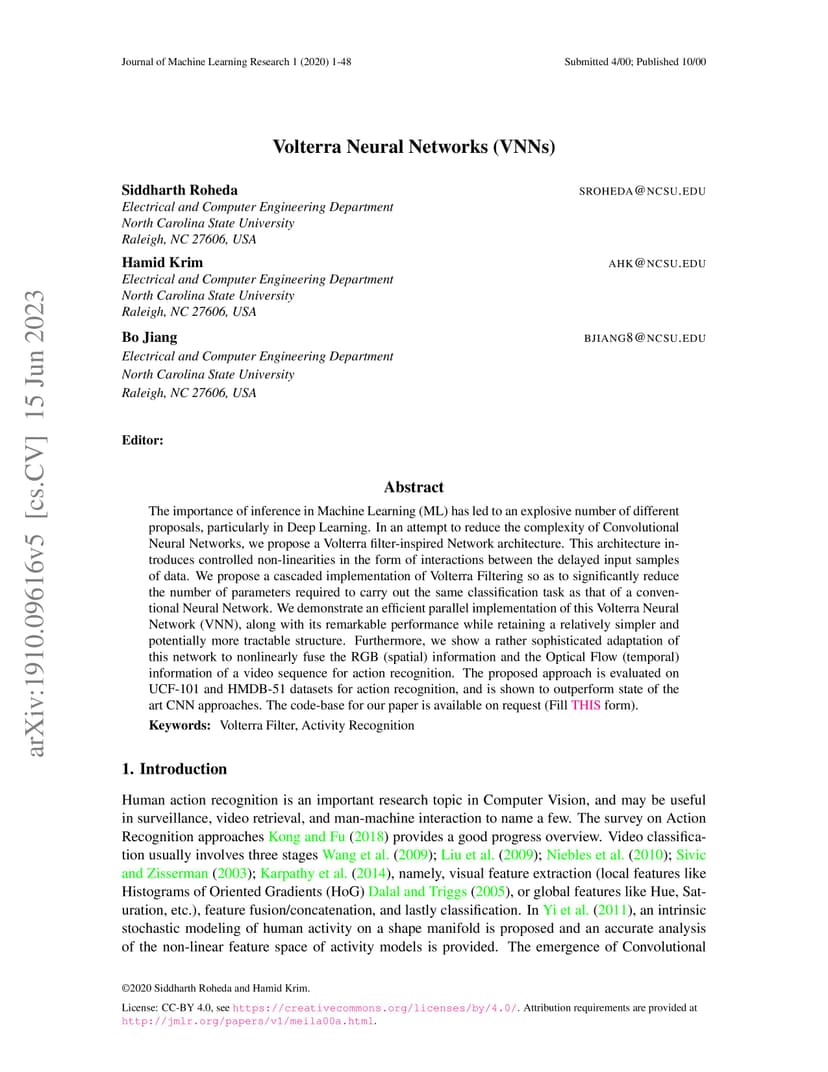 Journal of Machine Learning Research 1 (2020) 1-48 Submitted 4/00; Published 10/00

arXiv:1910.09616v5 [cs.CV] 15 Jun 2023

Volterra Neural Networks (VNNs)

Siddharth Roheda SROHEDA@NCSU.EDU
Electrical and Computer Engineering Department
North Carolina State University
Raleigh, NC 27606, USA

Hamid Krim AHK@NCSU.EDU
Electrical and Computer Engineering Department
North Carolina State University
Raleigh, NC 27606, USA

Bo Jiang BJIANG8@NCSU.EDU
Electrical and Computer Engineering Department
North Carolina State University
Raleigh, NC 27606, USA

Editor:

Abstract

The importance of inference in Machine Learning (ML) has led to an explosive number of different proposals, particularly in Deep Learning. In an attempt to reduce the complexity of Convolutional Neural Networks, we propose a Volterra filter-inspired Network architecture. This architecture introduces controlled non-linearities in the form of interactions between the delayed input samples of data. We propose a cascaded implementation of Volterra Filtering so as to significantly reduce the number of parameters required to carry out the same classification task as that of a conventional Neural Network. We demonstrate an efficient parallel implementation of this Volterra Neural Network (VNN), along with its remarkable performance while retaining a relatively simpler and potentially more tractable structure. Furthermore, we show a rather sophisticated adaptation of this network to nonlinearly fuse the RGB (spatial) information and the Optical Flow (temporal) information of a video sequence for action recognition. The proposed approach is evaluated on UCF-101 and HMDB-51 datasets for action recognition, and is shown to outperform state of the art CNN approaches. The code-base for our paper is available on request (Fill THIS form).

Keywords: Volterra Filter, Activity Recognition

1. Introduction

Human action recognition is an important research topic in Computer Vision, and may be useful in surveillance, video retrieval, and man-machine interaction to name a few. The survey on Action Recognition approaches Kong and Fu (2018) provides a good progress overview. Video classification usually involves three stages Wang et al. (2009); Liu et al. (2009); Niebles et al. (2010); Sivic and Zisserman (2003); Karpathy et al. (2014), namely, visual feature extraction (local features like Histograms of Oriented Gradients (HoG) Dalal and Triggs (2005), or global features like Hue, Saturation, etc.), feature fusion/concatenation, and lastly classification. In Yi et al. (2011), an intrinsic stochastic modeling of human activity on a shape manifold is proposed and an accurate analysis of the non-linear feature space of activity models is provided. The emergence of Convolutional

©2020 Siddharth Roheda and Hamid Krim.

License: CC-BY 4.0, see https://creativecommons.org/licenses/by/4.0/. Attribution requirements are provided at http://jmlr.org/papers/v1/meila00a.html.